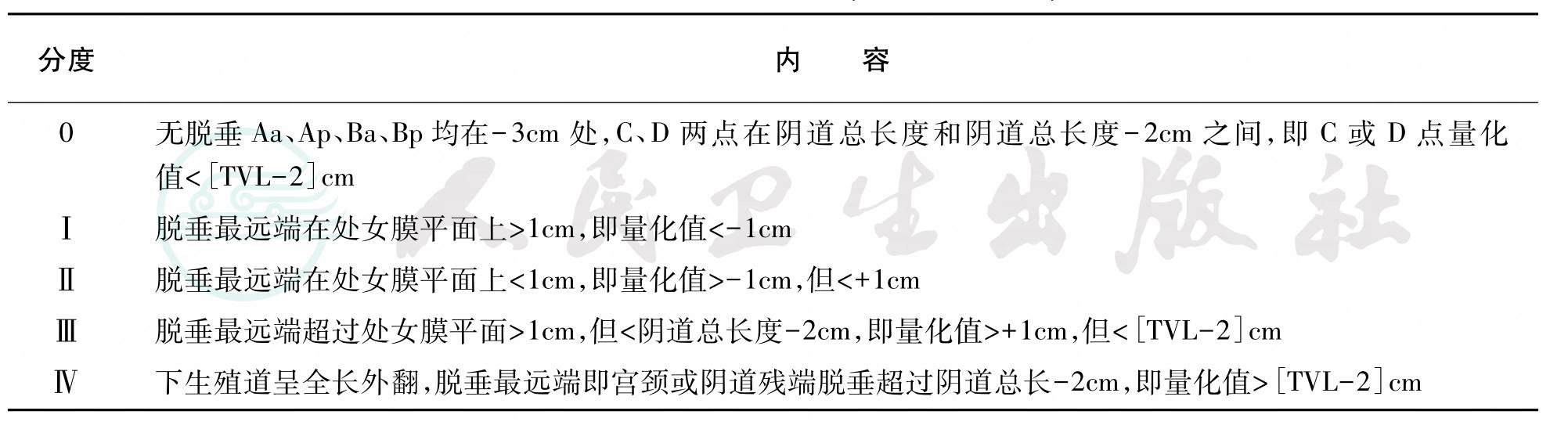 | 分度 | 内　容 |
|---|---|
| 0 | 无脱垂 Aa、Ap、Ba、Bp 均在-3cm 处，C、D 两点在阴道总长度和阴道总长度-2cm 之间，即 C 或 D 点量化值<[TVL-2]cm |
| Ⅰ | 脱垂最远端在处女膜平面上>1cm，即量化值<-1cm |
| Ⅱ | 脱垂最远端在处女膜平面上<1cm，即量化值>-1cm，但<+1cm |
| Ⅲ | 脱垂最远端超过处女膜平面>1cm，但<阴道总长度-2cm，即量化值>+1cm，但<[TVL-2]cm |
| Ⅳ | 下生殖道呈全长外翻，脱垂最远端即宫颈或阴道残端脱垂超过阴道总长-2cm，即量化值>[TVL-2]cm |

人民卫生出版社